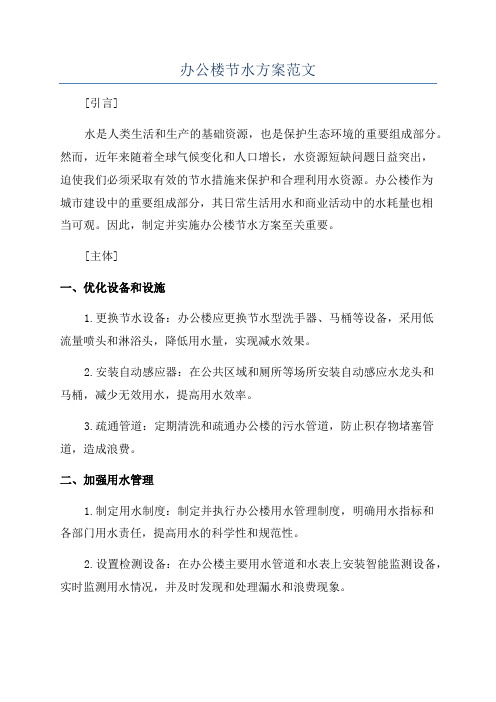 办公楼节水方案范文

[引言]

水是人类生活和生产的基础资源，也是保护生态环境的重要组成部分。然而，近年来随着全球气候变化和人口增长，水资源短缺问题日益突出，迫使我们必须采取有效的节水措施来保护和合理利用水资源。办公楼作为城市建设中的重要组成部分，其日常生活用水和商业活动中的水耗量也相当可观。因此，制定并实施办公楼节水方案至关重要。

[主体]

一、优化设备和设施

1.更换节水设备：办公楼应更换节水型洗手器、马桶等设备，采用低流量喷头和淋浴头，降低用水量，实现减水效果。

2.安装自动感应器：在公共区域和厕所等场所安装自动感应水龙头和马桶，减少无效用水，提高用水效率。

3.疏通管道：定期清洗和疏通办公楼的污水管道，防止积存物堵塞管道，造成浪费。

二、加强用水管理

1.制定用水制度：制定并执行办公楼用水管理制度，明确用水指标和各部门用水责任，提高用水的科学性和规范性。

2.设置检测设备：在办公楼主要用水管道和水表上安装智能监测设备，实时监测用水情况，并及时发现和处理漏水和浪费现象。